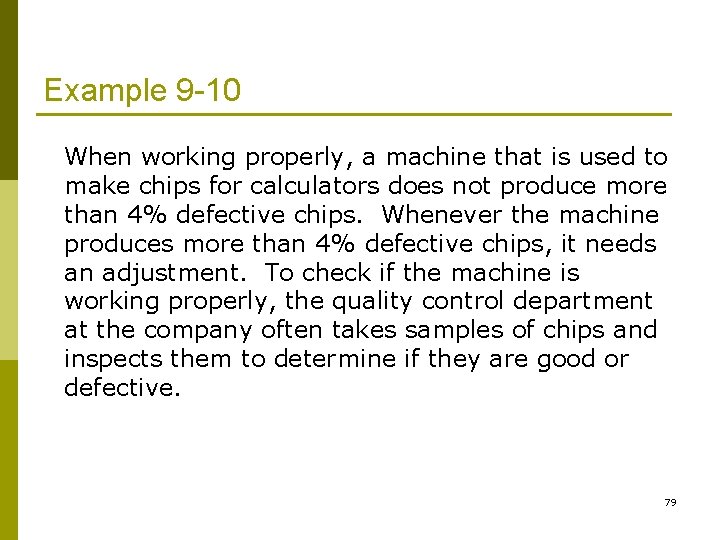 Example 9-10

When working properly, a machine that is used to make chips for calculators does not produce more than 4% defective chips. Whenever the machine produces more than 4% defective chips, it needs an adjustment. To check if the machine is working properly, the quality control department at the company often takes samples of chips and inspects them to determine if they are good or defective.

79